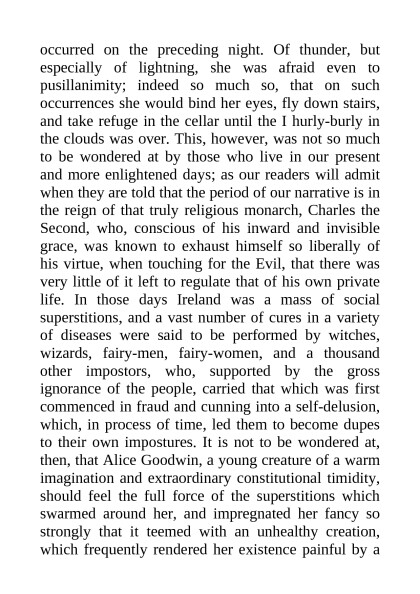 occurred on the preceding night. Of thunder, but especially of lightning, she was afraid even to pusillanimity; indeed so much so, that on such occurrences she would bind her eyes, fly down stairs, and take refuge in the cellar until the I hurly-burly in the clouds was over. This, however, was not so much to be wondered at by those who live in our present and more enlightened days; as our readers will admit when they are told that the period of our narrative is in the reign of that truly religious monarch, Charles the Second, who, conscious of his inward and invisible grace, was known to exhaust himself so liberally of his virtue, when touching for the Evil, that there was very little of it left to regulate that of his own private life. In those days Ireland was a mass of social superstitions, and a vast number of cures in a variety of diseases were said to be performed by witches, wizards, fairy-men, fairy-women, and a thousand other impostors, who, supported by the gross ignorance of the people, carried that which was first commenced in fraud and cunning into a self-delusion, which, in process of time, led them to become dupes to their own impostures. It is not to be wondered at, then, that Alice Goodwin, a young creature of a warm imagination and extraordinary constitutional timidity, should feel the full force of the superstitions which swarmed around her, and impregnated her fancy so strongly that it teemed with an unhealthy creation, which frequently rendered her existence painful by a